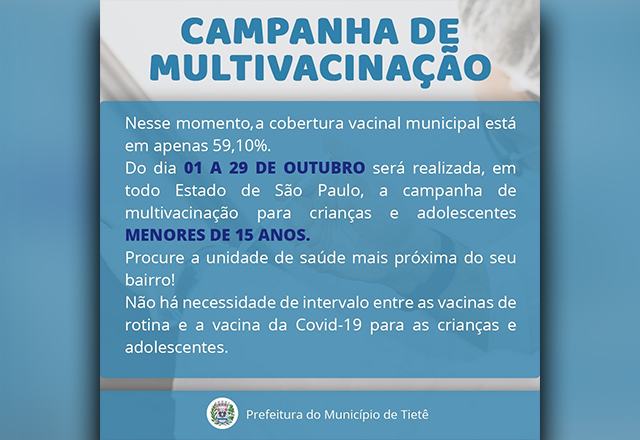 CAMPANHA DE
MULTIVACINAÇÃO

Nesse momento,a cobertura vacinal municipal está em apenas 59,10%.

Do dia 01 A 29 DE OUTUBRO será realizada, em todo Estado de São Paulo, a campanha de multivacinação para crianças e adolescentes MENORES DE 15 ANOS.

Procure a unidade de saúde mais próxima do seu bairro!

Não há necessidade de intervalo entre as vacinas de rotina e a vacina da Covid-19 para as crianças e adolescentes.

Prefeitura do Município de Tietê